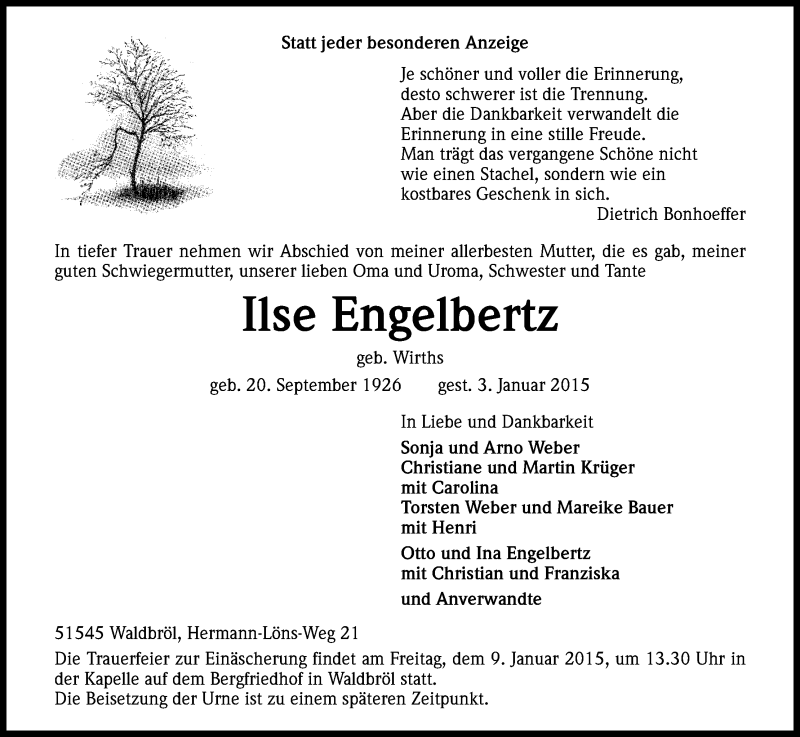 Statt jeder besonderen Anzeige

Je schöner und voller die Erinnerung,
desto schwerer ist die Trennung.
Aber die Dankbarkeit verwandelt die
Erinnerung in eine stille Freude.
Man trägt das vergangene Schöne nicht
wie einen Stachel, sondern wie ein
kostbares Geschenk in sich.
Dietrich Bonhoeffer

In tiefer Trauer nehmen wir Abschied von meiner allerbesten Mutter, die es gab, meiner guten Schwiegermutter, unserer lieben Oma und Uroma, Schwester und Tante

Ilse Engelbertz

geb. Wirths

geb. 20. September 1926 gest. 3. Januar 2015

In Liebe und Dankbarkeit

Sonja und Arno Weber
Christiane und Martin Krüger
mit Carolina
Torsten Weber und Mareike Bauer
mit Henri

Otto und Ina Engelbertz
mit Christian und Franziska

und Anverwandte

51545 Waldbröl, Hermann-Löns-Weg 21

Die Trauerfeier zur Einäscherung findet am Freitag, dem 9. Januar 2015, um 13.30 Uhr in der Kapelle auf dem Bergfriedhof in Waldbröl statt.
Die Beisetzung der Urne ist zu einem späteren Zeitpunkt.